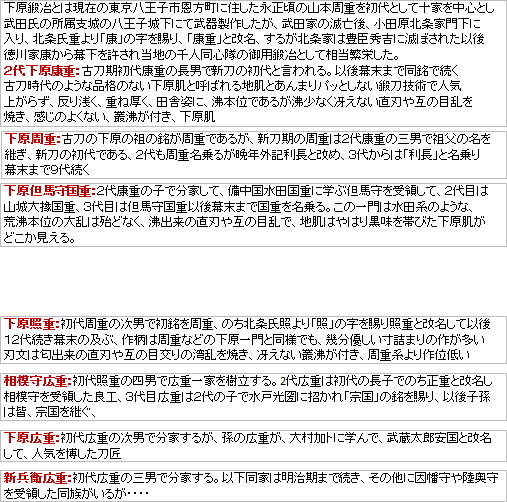 下原鍛冶とは現在の東京八王子市恩方町に住した永正頃の山本周重を初代として十家を中心とし武田氏の所属支城の八王子城下にて武器製作したが、武田家の滅亡後、小田原北条家門下に入り、北条氏重より「康」の字を賜り、「康重」と改名、するが北条家は豊臣秀吉に滅ぼされた以後徳川家康から幕下を許され当地の千人同心隊の御用鍛冶として相当繁栄した。

2代下原康重:古刀期初代康重の長男で新刀の初代と言われる。以後幕末まで同銘で続く古刀時代のような品格のない下原肌と呼ばれる地肌とあんまりパッとしない鍛刀技術で人気上がらず、反り浅く、重ね厚く、田舎姿に、沸本位であるが沸少なく冴えない直刃や互の目乱を焼き、感じのよくない、叢沸が付き、下原肌

下原周重:古刀の下原の祖の銘が周重であるが、新刀期の周重は2代康重の三男で祖父の名を継ぎ、新刀の初代である、2代も周重名乗るが晩年外記利長と改め、3代からは「利長」と名乗り幕末まで9代続く

下原但馬守国重:2代康重の子で分家して、備中国水田国重に学ぶ但馬守を受領して、2代目は山城大掾国重、3代目は但馬守国重以後幕末まで国重を名乗る。この一門は水田系のような、荒沸本位の大乱は殆どなく、沸出来の直刃や互の目乱で、地肌はやはり黒味を帯びた下原肌がどこか見える。

下原照重:初代周重の次男で初銘を周重、のち北条氏照より「照」の字を賜り照重と改名して以後12代続き幕末の及ぶ、作柄は周重などの下原一門と同様でも、幾分優しい寸詰まりの作が多い刃文は匂出来の直刃や互の目交りの湾乱を焼き、冴えない叢沸が付き、周重系より作位低い

相模守広重:初代照重の四男で広重一家を樹立する。2代広重は初代の長子でのち正重と改名し相模守を受領した良工、3代目広重は2代の子で水戸光圀に招かれ「宗国」の銘を賜り、以後子孫は皆、宗国を継ぐ、

下原広重:初代広重の次男で分家するが、孫の広重が、大村加卜に学んで、武蔵太郎安国と改名して、人気を博した刀匠

新兵衛広重:初代広重の三男で分家する。以下同家は明治期まで続き、その他に因幡守や陸奥守を受領した同族がいるが・・・・